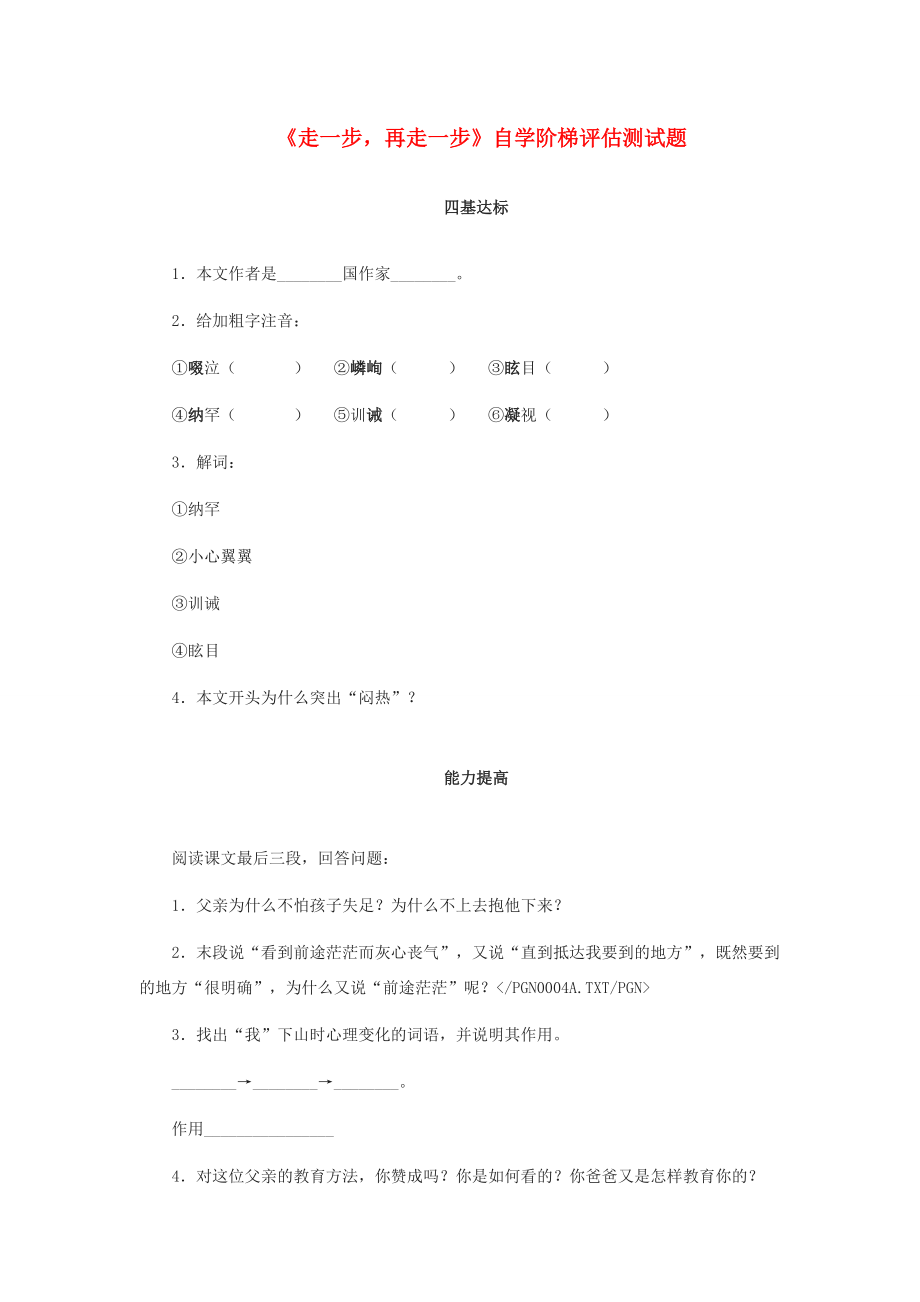 《走一步，再走一步》自学阶梯评估测试题

四基达标

1．本文作者是________国作家________。

2．给加粗字注音：

①啜泣（　　　）　②嶙峋（　　　）　③眩目（　　　）

④纳罕（　　　）　⑤训诫（　　　）　⑥凝视（　　　）

3．解词：

①纳罕

②小心翼翼

③训诫

④眩目

4．本文开头为什么突出“闷热”？

能力提高

阅读课文最后三段，回答问题：

1．父亲为什么不怕孩子失足？为什么不上去抱他下来？

2．末段说“看到前途茫茫而灰心丧气”，又说“直到抵达我要到的地方”，既然要到的地方“很明确”，为什么又说“前途茫茫”呢？</PGN0004A.TXT/PGN>

3．找出“我”下山时心理变化的词语，并说明其作用。

________→________→________。

作用________________

4．对这位父亲的教育方法，你赞成吗？你是如何看的？你爸爸又是怎样教育你的？